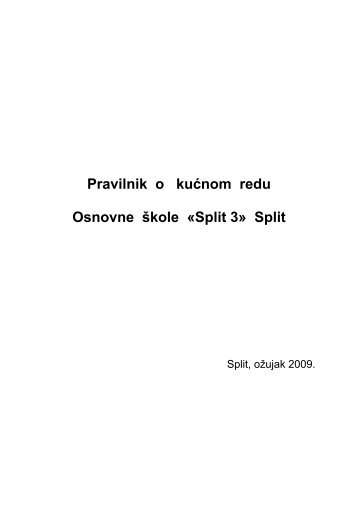 Pravilnik o kućnom redu

Osnovne škole «Split 3» Split

Split, ožujak 2009.